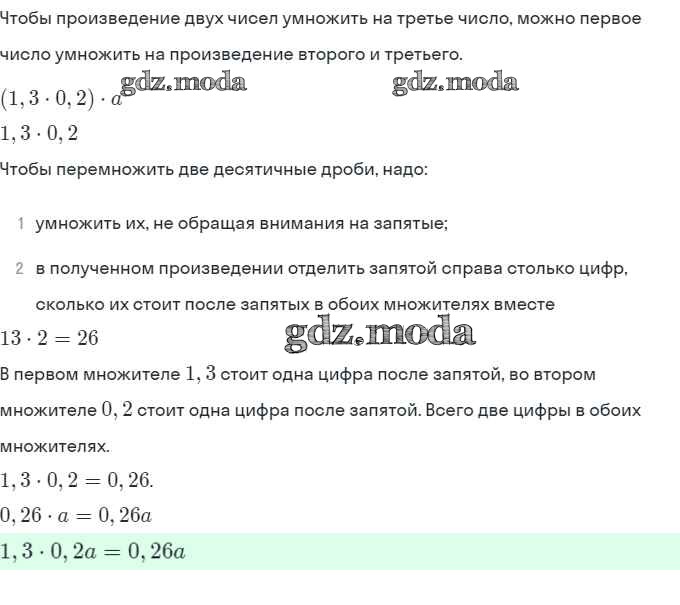 Чтобы произведение двух чисел умножить на третье число, можно первое число умножить на произведение второго и третьего.

$(1,3 \cdot 0,2) \cdot a$ gdz.moda gdz.moda

$1,3 \cdot 0,2$

Чтобы перемножить две десятичные дроби, надо:

1 умножить их, не обращая внимания на запятые;

2 в полученном произведении отделить запятой справа столько цифр, сколько их стоит после запятых в обоих множителях вместе

$13 \cdot 2 = 26$ gdz.moda

В первом множителе $1,3$ стоит одна цифра после запятой, во втором множителе $0,2$ стоит одна цифра после запятой. Всего две цифры в обоих множителях.

$1,3 \cdot 0,2 = 0,26.$

$0,26 \cdot a = 0,26a$

$1,3 \cdot 0,2a = 0,26a$